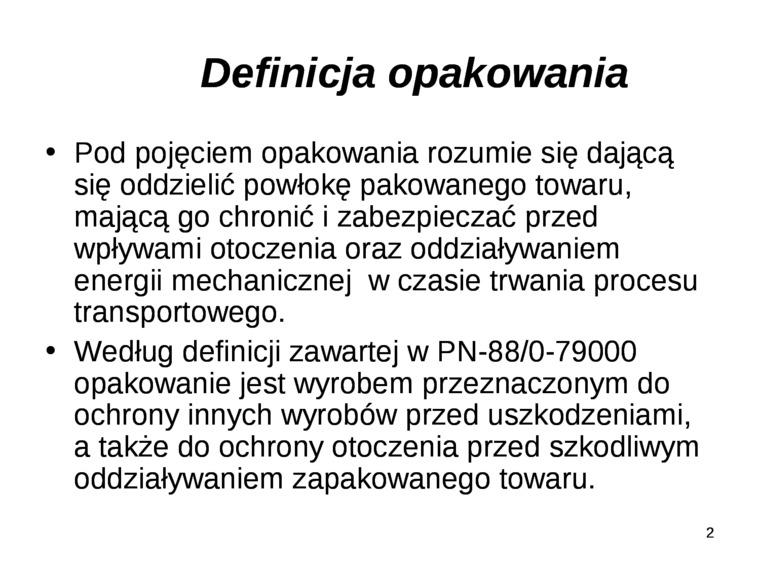 Definicja opakowania

• Pod pojęciem opakowania rozumie się dającą się oddzielić powłokę pakowanego towaru, mającą go chronić i zabezpieczać przed wpływami otoczenia oraz oddziaływaniem energii mechanicznej  w czasie trwania procesu transportowego.

• Według definicji zawartej w PN-88/0-79000 opakowanie jest wyrobem przeznaczonym do ochrony innych wyrobów przed uszkodzeniami, a także do ochrony otoczenia przed szkodliwym oddziaływaniem zapakowanego towaru.

2